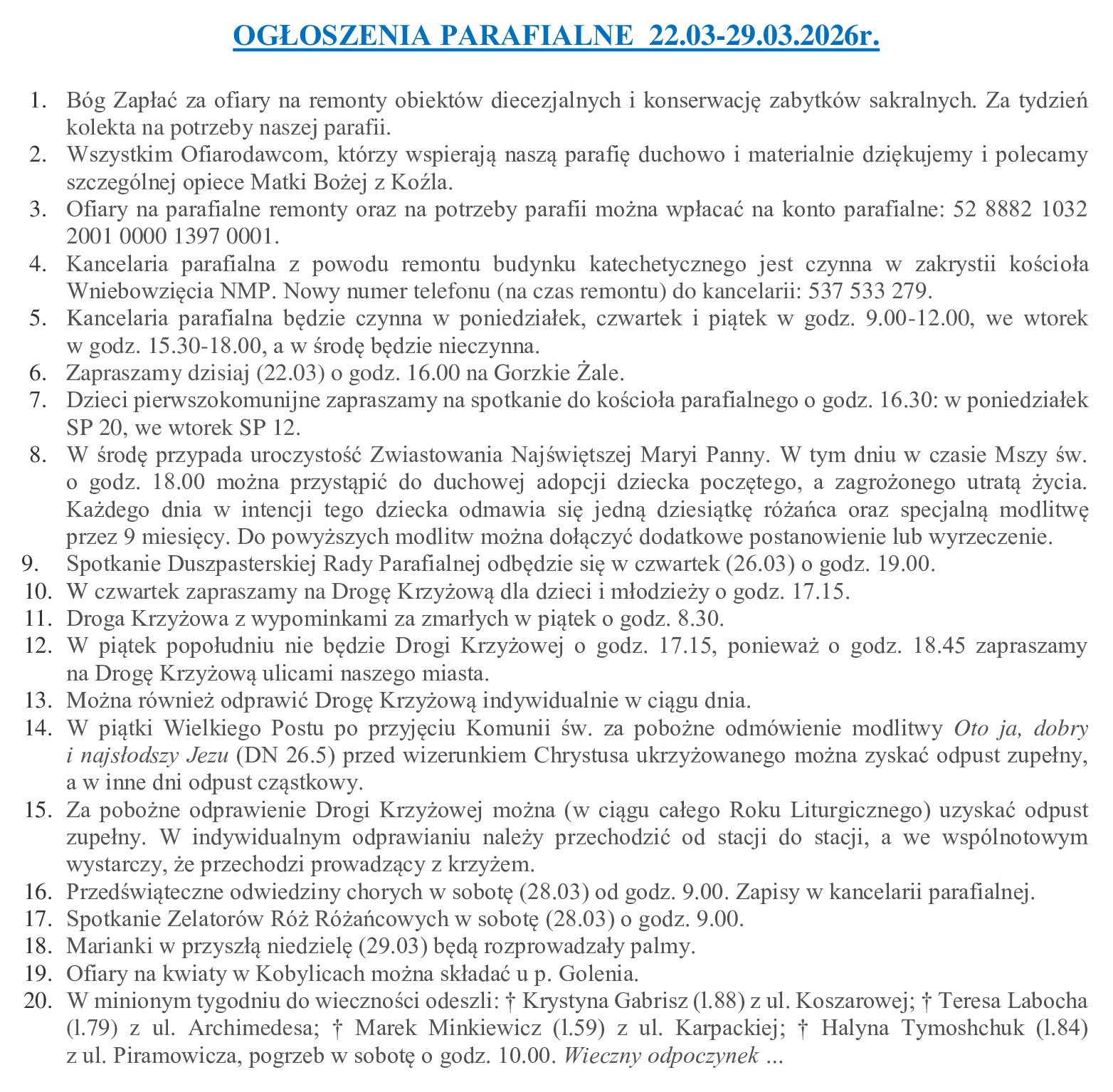 OGŁOSZENIA PARAFIALNE 22.03-29.03.2026r.

1. Bóg Zapłać za ofiary na remonty obiektów diecezjalnych i konserwację zabytków sakralnych. Za tydzień kolekta na potrzeby naszej parafii.
2. Wszystkim Ofiarodawcom, którzy wspierają naszą parafię duchowo i materialnie dziękujemy i polecamy szczególnej opiece Matki Bożej z Koźla.
3. Ofiary na parafialne remonty oraz na potrzeby parafii można wpłacać na konto parafialne: 52 8882 1032 2001 0000 1397 0001.
4. Kancelaria parafialna z powodu remontu budynku katechetycznego jest czynna w zakrystii kościoła Wniebowzięcia NMP. Nowy numer telefonu (na czas remontu) do kancelarii: 537 533 279.
5. Kancelaria parafialna będzie czynna w poniedziałek, czwartek i piątek w godz. 9.00-12.00, we wtorek w godz. 15.30-18.00, a w środę będzie nieczynna.
6. Zapraszamy dzisiaj (22.03) o godz. 16.00 na Gorzkie Żale.
7. Dzieci pierwszokomunijne zapraszamy na spotkanie do kościoła parafialnego o godz. 16.30: w poniedziałek SP 20, we wtorek SP 12.
8. W środę przypada uroczystość Zwiastowania Najświętszej Maryi Panny. W tym dniu w czasie Mszy św. o godz. 18.00 można przystąpić do duchowej adopcji dziecka poczętego, a zagrożonego utratą życia. Każdego dnia w intencji tego dziecka odmawia się jedną dziesiątkę różańca oraz specjalną modlitwę przez 9 miesięcy. Do powyższych modlitw można dołączyć dodatkowe postanowienie lub wyrzeczenie.
9. Spotkanie Duszpasterskiej Rady Parafialnej odbędzie się w czwartek (26.03) o godz. 19.00.
10. W czwartek zapraszamy na Drogę Krzyżową dla dzieci i młodzieży o godz. 17.15.
11. Droga Krzyżowa z wypominkami za zmarłych w piątek o godz. 8.30.
12. W piątek popołudniu nie będzie Drogi Krzyżowej o godz. 17.15, ponieważ o godz. 18.45 zapraszamy na Drogę Krzyżową ulicami naszego miasta.
13. Można również odprawić Drogę Krzyżową indywidualnie w ciągu dnia.
14. W piątki Wielkiego Postu po przyjęciu Komunii św. za pobożne odmówienie modlitwy Oto ja, dobry i najsłodszy Jezu (DN 26.5) przed wizerunkiem Chrystusa ukrzyżowanego można zyskać odpust zupełny, a w inne dni odpust cząstkowy.
15. Za pobożne odprawienie Drogi Krzyżowej można (w ciągu całego Roku Liturgicznego) uzyskać odpust zupełny. W indywidualnym odprawianiu należy przechodzić od stacji do stacji, a we wspólnotowym wystarczy, że przechodzi prowadzący z krzyżem.
16. Przedświąteczne odwiedziny chorych w sobotę (28.03) od godz. 9.00. Zapisy w kancelarii parafialnej.
17. Spotkanie Zelatorów Róż Różańcowych w sobotę (28.03) o godz. 9.00.
18. Marianki w przyszłą niedzielę (29.03) będą rozprowadzały palmy.
19. Ofiary na kwiaty w Kobylicach można składać u p. Golenia.
20. W minionym tygodniu do wieczności odeszli: † Krystyna Gabrisz (l.88) z ul. Koszarowej; † Teresa Labocha (l.79) z ul. Archimedesa; † Marek Minkiewicz (l.59) z ul. Karpackiej; † Halyna Tymoshchuk (l.84) z ul. Piramowicza, pogrzeb w sobotę o godz. 10.00. Wieczny odpoczynek ...